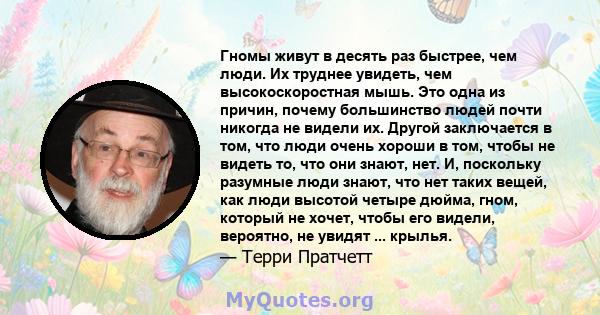 Гномы живут в десять раз быстрее, чем люди. Их труднее увидеть, чем высокоскоростная мышь. Это одна из причин, почему большинство людей почти никогда не видели их. Другой заключается в том, что люди очень хороши в том, чтобы не видеть то, что они знают, нет. И, поскольку разумные люди знают, что нет таких вещей, как люди высотой четыре дюйма, гном, который не хочет, чтобы его видели, вероятно, не увидят ... крылья.
— Терри Пратчетт

MyQuotes.org